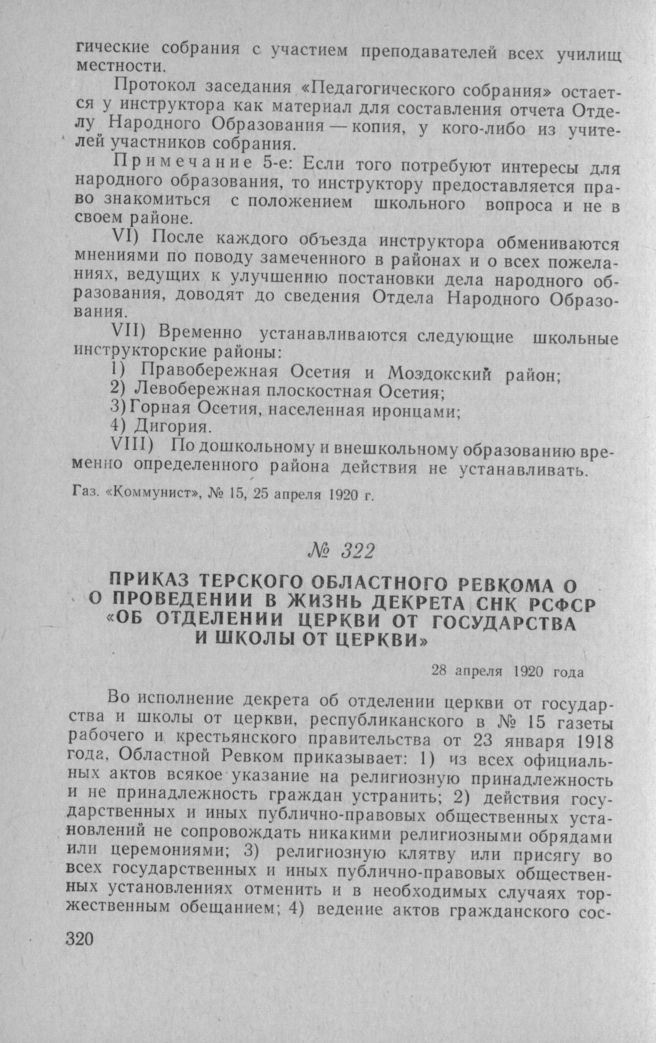 гические собрания с участием преподавателей всех училищ местности.

Протокол заседания «Педагогического собрания» остается у инструктора как материал для составления отчета Отделу Народного Образования — копия, у кого-либо из учителей участников собрания.

Примечание 5-е: Если того потребуют интересы для народного образования, то инструктору предоставляется право знакомиться с положением школьного вопроса и не в своем районе.

VI) После каждого объезда инструктора обмениваются мнениями по поводу замеченного в районах и о всех пожеланиях, ведущих к улучшению постановки дела народного образования, доводят до сведения Отдела Народного Образования.

VII) Временно устанавливаются следующие школьные инструкторские районы:

1) Правобережная Осетия и Моздокский район;
2) Левобережная плоскостная Осетия;
3) Горная Осетия, населенная иронцами;
4) Дигория.

VIII) По дошкольному и внешкольному образованию временно определенного района действия не устанавливать.

Газ. «Коммунист», № 15, 25 апреля 1920 г.

№ 322

ПРИКАЗ ТЕРСКОГО ОБЛАСТНОГО РЕВКОМА О О ПРОВЕДЕНИИ В ЖИЗНЬ ДЕКРЕТА СНК РСФСР «ОБ ОТДЕЛЕНИИ ЦЕРКВИ ОТ ГОСУДАРСТВА И ШКОЛЫ ОТ ЦЕРКВИ»

28 апреля 1920 года

Во исполнение декрета об отделении церкви от государства и школы от церкви, республиканского в № 15 газеты рабочего и крестьянского правительства от 23 января 1918 года, Областной Ревком приказывает: 1) из всех официальных актов всякое указание на религиозную принадлежность и не принадлежность граждан устранить; 2) действия государственных и иных публично-правовых общественных установлений не сопровождать никакими религиозными обрядами или церемониями; 3) религиозную клятву или присягу во всех государственных и иных публично-правовых общественных установлениях отменить и в необходимых случаях торжественным обещанием; 4) ведение актов гражданского сос-

320